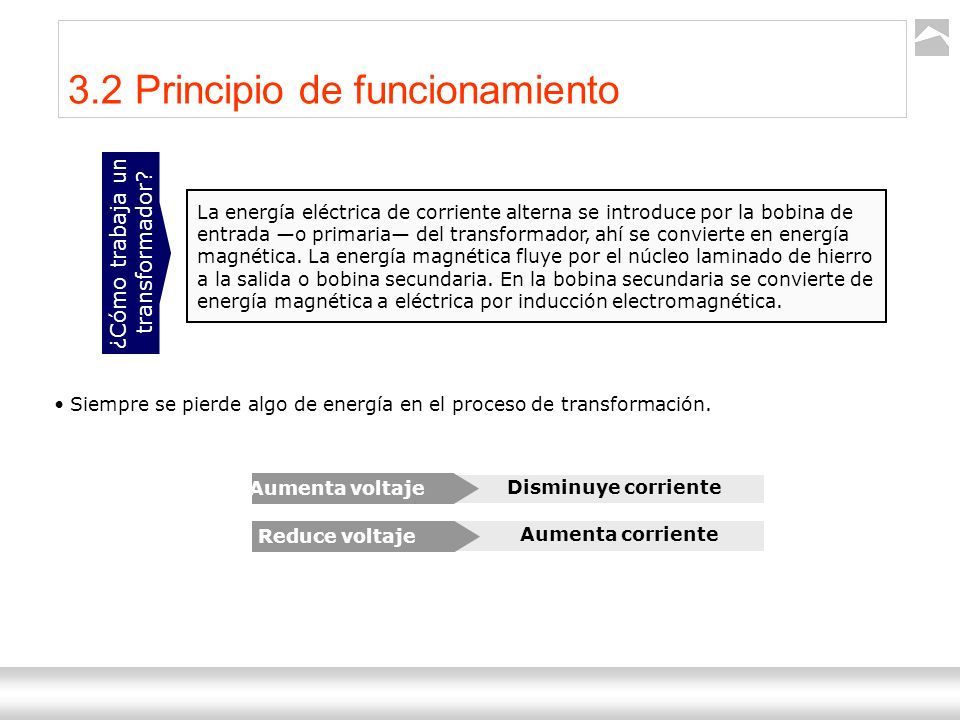 3.2 Principio de funcionamiento

¿Cómo trabaja un transformador?

La energía eléctrica de corriente alterna se introduce por la bobina de entrada —o primaria— del transformador, ahí se convierte en energía magnética. La energía magnética fluye por el núcleo laminado de hierro a la salida o bobina secundaria. En la bobina secundaria se convierte de energía magnética a eléctrica por inducción electromagnética.

• Siempre se pierde algo de energía en el proceso de transformación.

Aumenta voltaje
Disminuye corriente

Reduce voltaje
Aumenta corriente